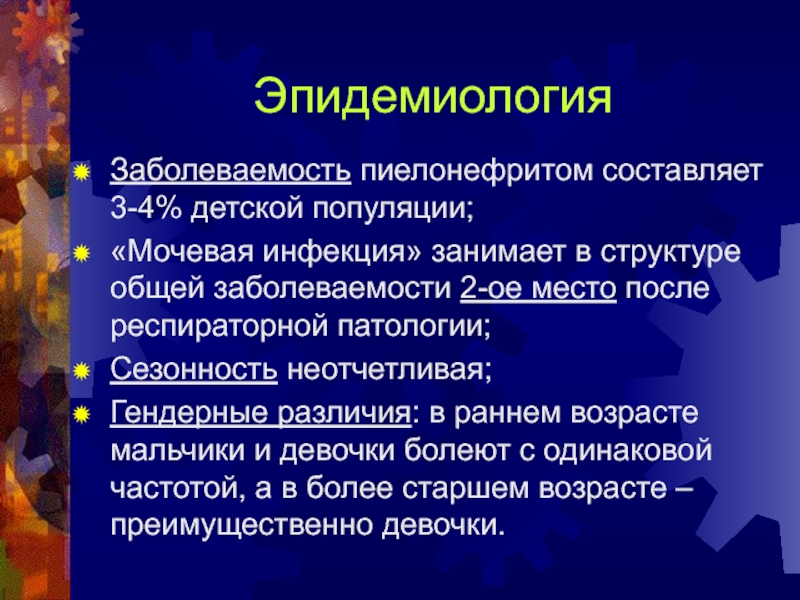 Эпидемиология

Заболеваемость пиелонефритом составляет 3-4% детской популяции;

«Мочевая инфекция» занимает в структуре общей заболеваемости 2-ое место после респираторной патологии;

Сезонность неотчетливая;

Гендерные различия: в раннем возрасте мальчики и девочки болеют с одинаковой частотой, а в более старшем возрасте – преимущественно девочки.